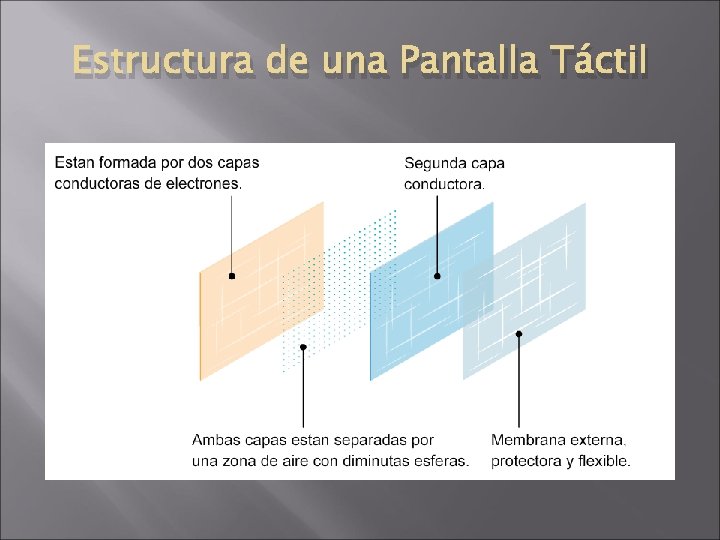 Estructura de una Pantalla Táctil

Estan formada por dos capas conductoras de electrones.

Segunda capa conductora.

Ambas capas estan separadas por una zona de aire con diminutas esferas.

Membrana externa, protectora y flexible.